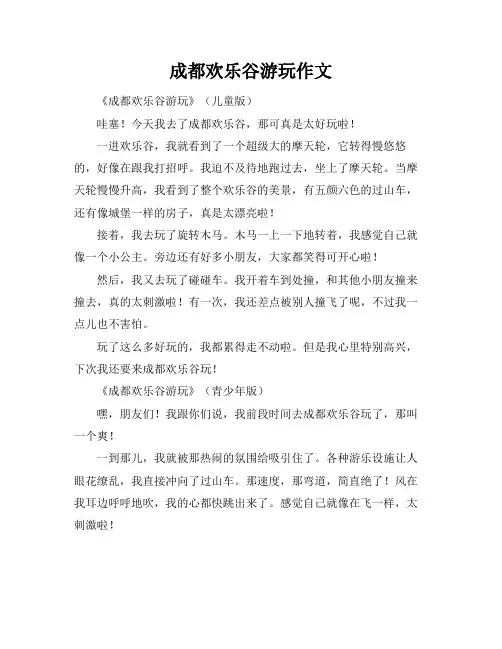 成都欢乐谷游玩作文

《成都欢乐谷游玩》（儿童版）

哇塞！今天我去了成都欢乐谷，那可真是太好玩啦！

一进欢乐谷，我就看到了一个超级大的摩天轮，它转得慢悠悠的，好像在跟我打招呼。我迫不及待地跑过去，坐上了摩天轮。当摩天轮慢慢升高，我看到了整个欢乐谷的美景，有五颜六色的过山车，还有像城堡一样的房子，真是太漂亮啦！

接着，我去玩了旋转木马。木马一上一下地转着，我感觉自己就像一个小公主。旁边还有好多小朋友，大家都笑得可开心啦！

然后，我又去玩了碰碰车。我开着车到处撞，和其他小朋友撞来撞去，真的太刺激啦！有一次，我还差点被别人撞飞了呢，不过我一点儿也不害怕。

玩了这么多好玩的，我都累得走不动啦。但是我心里特别高兴，下次我还要来成都欢乐谷玩！

《成都欢乐谷游玩》（青少年版）

嘿，朋友们！我跟你们说，我前段时间去成都欢乐谷玩了，那叫一个爽！

一到那儿，我就被那热闹的氛围给吸引住了。各种游乐设施让人眼花缭乱，我直接冲向了过山车。那速度，那弯道，简直绝了！风在我耳边呼呼地吹，我的心都快跳出来了。感觉自己就像在飞一样，太刺激啦！